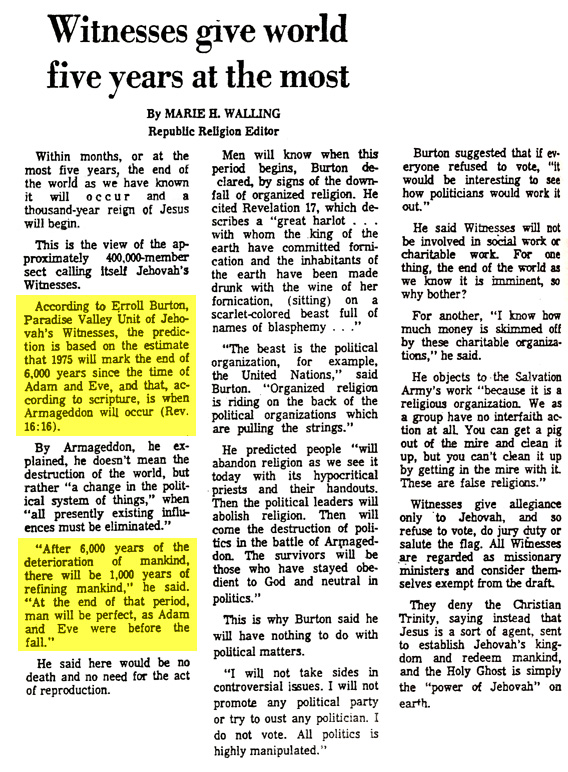 Witnesses give world five years at the most

By MARIE H. WALLING
Republic Religion Editor

Within months, or at the most five years, the end of the world as we have known it will occur and a thousand-year reign of Jesus will begin.

This is the view of the approximately 400,000-member sect calling itself Jehovah's Witnesses.

According to Erroll Burton, Paradise Valley Unit of Jehovah's Witnesses, the prediction is based on the estimate that 1975 will mark the end of 6,000 years since the time of Adam and Eve, and that, according to scripture, is when Armageddon will occur (Rev. 16:16).

By Armageddon, he explained, he doesn't mean the destruction of the world, but rather "a change in the political system of things," when "all presently existing influences must be eliminated."

"After 6,000 years of the deterioration of mankind, there will be 1,000 years of refining mankind," he said. "At the end of that period, man will be perfect, as Adam and Eve were before the fall."

He said here would be no death and no need for the act of reproduction.

Men will know when this period begins, Burton declared, by signs of the downfall of organized religion. He cited Revelation 17, which describes a "great harlot . . . with whom the king of the earth have committed fornication and the inhabitants of the earth have been made drunk with the wine of her fornication, (sitting) on a scarlet-colored beast full of names of blasphemy . . ."

"The beast is the political organization, for example, the United Nations," said Burton. "Organized religion is riding on the back of the political organizations which are pulling the strings."

He predicted people "will abandon religion as we see it today with its hypocritical priests and their handouts. Then the political leaders will abolish religion. Then will come the destruction of politics in the battle of Armageddon. The survivors will be those who have stayed obedient to God and neutral in politics."

This is why Burton said he will have nothing to do with political matters.

"I will not take sides in controversial issues. I will not promote any political party or try to oust any politician. I do not vote. All politics is highly manipulated."

Burton suggested that if everyone refused to vote, "it would be interesting to see how politicians would work it out."

He said Witnesses will not be involved in social work or charitable work. For one thing, the end of the world as we know it is imminent, so why bother?

For another, "I know how much money is skimmed off by these charitable organizations," he said.

He objects to the Salvation Army's work "because it is a religious organization. We as a group have no interfaith action at all. You can get a pig out of the mire and clean it up, but you can't clean it up by getting in the mire with it. These are false religions."

Witnesses give allegiance only to Jehovah, and so refuse to vote, do jury duty or salute the flag. All Witnesses are regarded as missionary ministers and consider themselves exempt from the draft.

They deny the Christian Trinity, saying instead that Jesus is a sort of agent, sent to establish Jehovah's kingdom and redeem mankind, and the Holy Ghost is simply the "power of Jehovah" on earth.